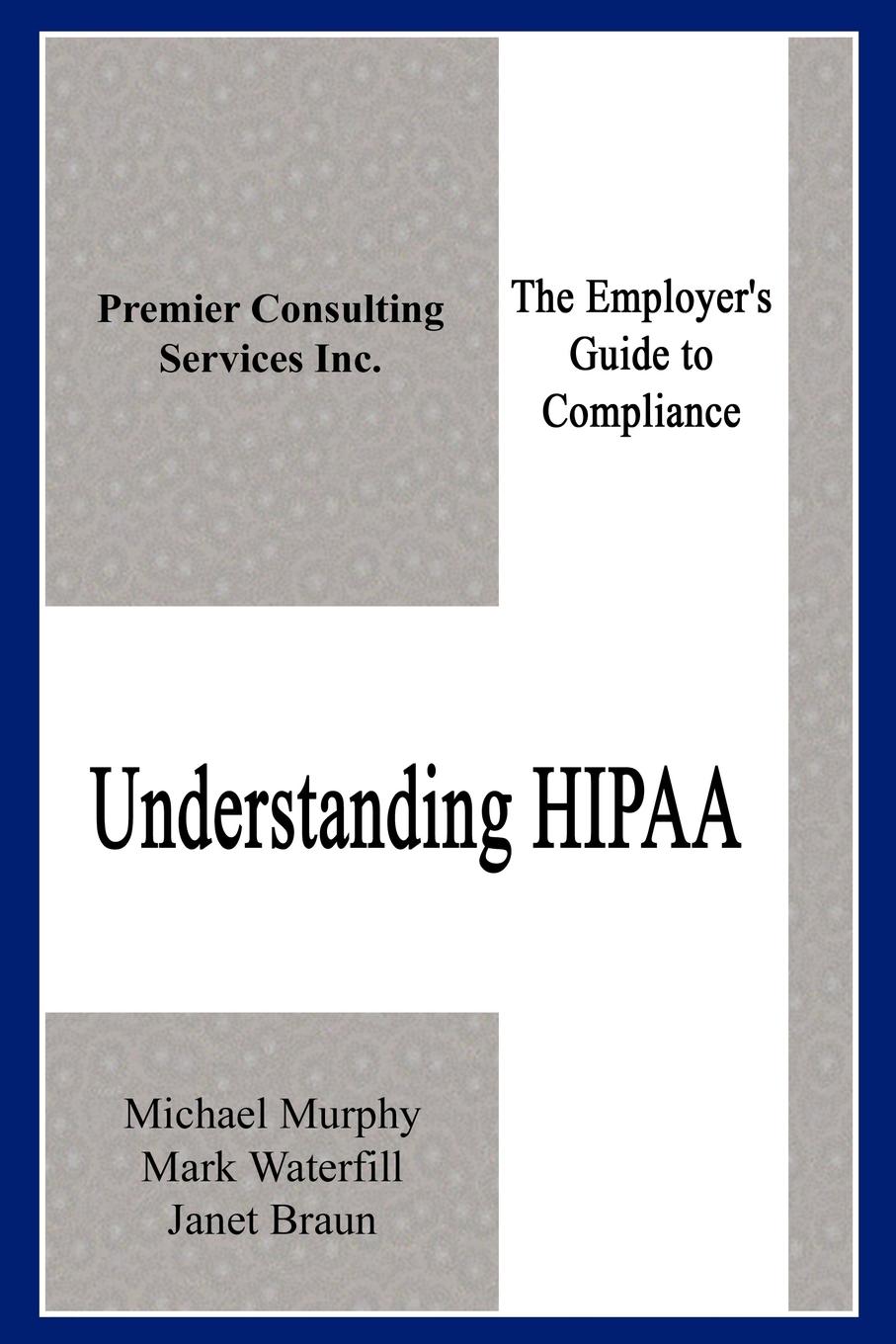 Premier Consulting Services Inc.

The Employer's Guide to Compliance

Understanding HIPAA

Michael Murphy
Mark Waterfill
Janet Braun